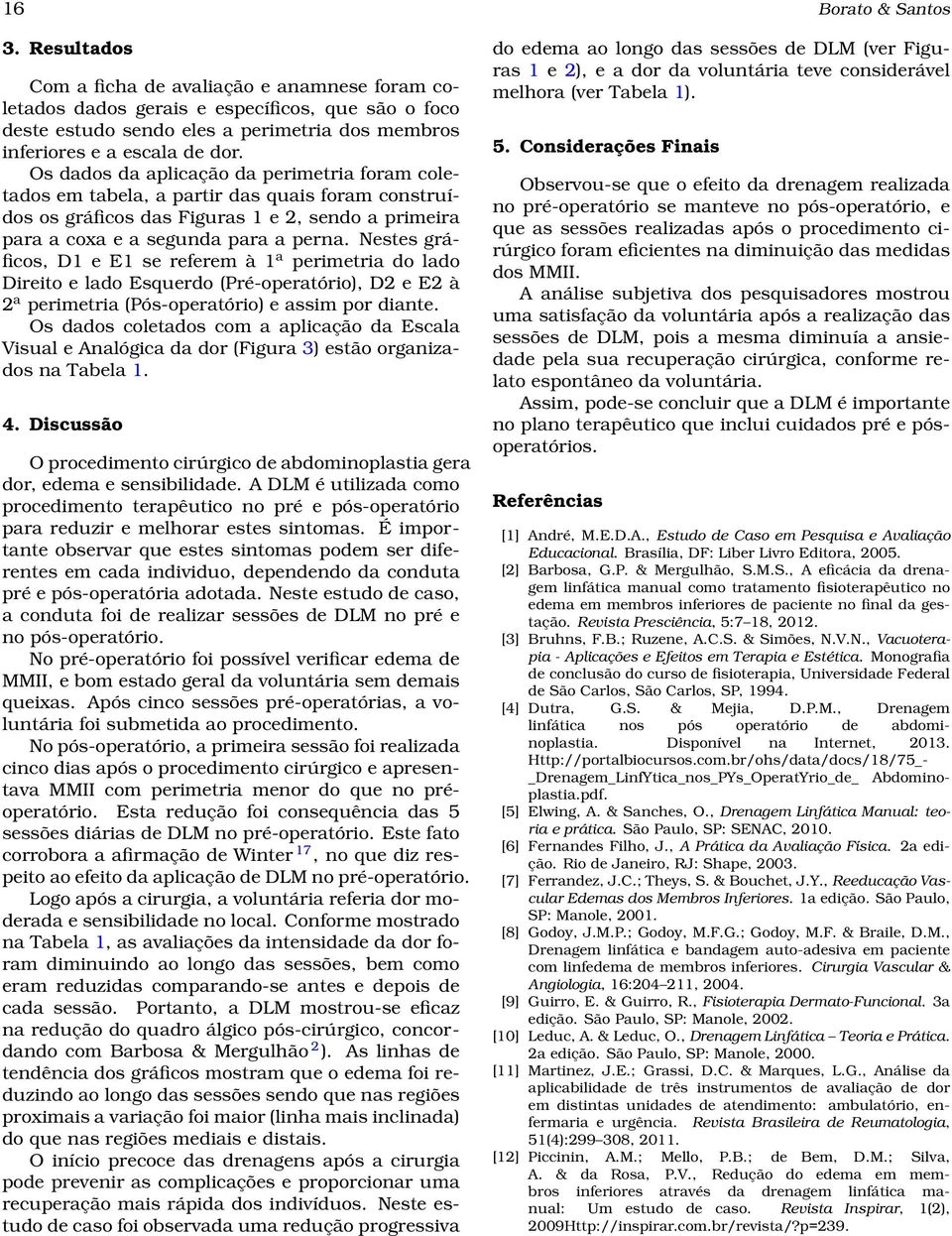 16

Borato & Santos

3. Resultados

Com a ficha de avaliação e anamnese foram coletados dados gerais e específicos, que são o foco deste estudo sendo eles a perimetria dos membros inferiores e a escala de dor.

Os dados da aplicação da perimetria foram coletados em tabela, a partir das quais foram construídos os gráficos das Figuras 1 e 2, sendo a primeira para a coxa e a segunda para a perna. Nestes gráficos, D1 e E1 se referem à 1ª perimetria do lado Direito e lado Esquerdo (Pré-operatório), D2 e E2 à 2ª perimetria (Pós-operatório) e assim por diante.

Os dados coletados com a aplicação da Escala Visual e Analógica da dor (Figura 3) estão organizados na Tabela 1.

4. Discussão

O procedimento cirúrgico de abdominoplastia gera dor, edema e sensibilidade. A DLM é utilizada como procedimento terapêutico no pré e pós-operatório para reduzir e melhorar estes sintomas. É importante observar que estes sintomas podem ser diferentes em cada individuo, dependendo da conduta pré e pós-operatória adotada. Neste estudo de caso, a conduta foi de realizar sessões de DLM no pré e no pós-operatório.

No pré-operatório foi possível verificar edema de MMII, e bom estado geral da voluntária sem demais queixas. Após cinco sessões pré-operatórias, a voluntária foi submetida ao procedimento.

No pós-operatório, a primeira sessão foi realizada cinco dias após o procedimento cirúrgico e apresentava MMII com perimetria menor do que no pré-operatório. Esta redução foi consequência das 5 sessões diárias de DLM no pré-operatório. Este fato corrobora a afirmação de Winter $^{17}$, no que diz respeito ao efeito da aplicação de DLM no pré-operatório.

Logo após a cirurgia, a voluntária referia dor moderada e sensibilidade no local. Conforme mostrado na Tabela 1, as avaliações da intensidade da dor foram diminuindo ao longo das sessões, bem como eram reduzidas comparando-se antes e depois de cada sessão. Portanto, a DLM mostrou-se eficaz na redução do quadro álgico pós-cirúrgico, concordando com Barbosa & Mergulhão $^{2}$). As linhas de tendência dos gráficos mostram que o edema foi reduzindo ao longo das sessões sendo que nas regiões proximais a variação foi maior (linha mais inclinada) do que nas regiões mediais e distais.

O início precoce das drenagens após a cirurgia pode prevenir as complicações e proporcionar uma recuperação mais rápida dos indivíduos. Neste estudo de caso foi observada uma redução progressiva do edema ao longo das sessões de DLM (ver Figuras 1 e 2), e a dor da voluntária teve considerável melhora (ver Tabela 1).

5. Considerações Finais

Observou-se que o efeito da drenagem realizada no pré-operatório se manteve no pós-operatório, e que as sessões realizadas após o procedimento cirúrgico foram eficientes na diminuição das medidas dos MMII.

A análise subjetiva dos pesquisadores mostrou uma satisfação da voluntária após a realização das sessões de DLM, pois a mesma diminuía a ansiedade pela sua recuperação cirúrgica, conforme relato espontâneo da voluntária.

Assim, pode-se concluir que a DLM é importante no plano terapêutico que inclui cuidados pré e pós-operatórios.

Referências

[1] André, M.E.D.A., Estudo de Caso em Pesquisa e Avaliação Educacional. Brasília, DF: Liber Livro Editora, 2005.

[2] Barbosa, G.P. & Mergulhão, S.M.S., A eficácia da drenagem linfática manual como tratamento fisioterapêutico no edema em membros inferiores de paciente no final da gestação. Revista Presciência, 5:7–18, 2012.

[3] Bruhns, F.B.; Ruzene, A.C.S. & Simões, N.V.N., Vacuoterapia - Aplicações e Efeitos em Terapia e Estética. Monografia de conclusão do curso de fisioterapia, Universidade Federal de São Carlos, São Carlos, SP, 1994.

[4] Dutra, G.S. & Mejia, D.P.M., Drenagem linfática nos pós operatório de abdominoplastia. Disponível na Internet, 2013. Http://portalbiocursos.com.br/ohs/data/docs/18/75_-_Drenagem_LinfYtica_nos_PYs_OperatYrio_de_ Abdominoplastia.pdf.

[5] Elwing, A. & Sanches, O., Drenagem Linfática Manual: teoria e prática. São Paulo, SP: SENAC, 2010.

[6] Fernandes Filho, J., A Prática da Avaliação Física. 2a edição. Rio de Janeiro, RJ: Shape, 2003.

[7] Ferrandez, J.C.; Theys, S. & Bouchet, J.Y., Reeducação Vascular Edemas dos Membros Inferiores. 1a edição. São Paulo, SP: Manole, 2001.

[8] Godoy, J.M.P.; Godoy, M.F.G.; Godoy, M.F. & Braile, D.M., Drenagem linfática e bandagem auto-adesiva em paciente com linfedema de membros inferiores. Cirurgia Vascular & Angiologia, 16:204–211, 2004.

[9] Guirro, E. & Guirro, R., Fisioterapia Dermato-Funcional. 3a edição. São Paulo, SP: Manole, 2002.

[10] Leduc, A. & Leduc, O., Drenagem Linfática – Teoria e Prática. 2a edição. São Paulo, SP: Manole, 2000.

[11] Martinez, J.E.; Grassi, D.C. & Marques, L.G., Análise da aplicabilidade de três instrumentos de avaliação de dor em distintas unidades de atendimento: ambulatório, enfermaria e urgência. Revista Brasileira de Reumatologia, 51(4):299–308, 2011.

[12] Piccinin, A.M.; Mello, P.B.; de Bem, D.M.; Silva, A. & da Rosa, P.V., Redução do edema em membros inferiores através da drenagem linfática manual: Um estudo de caso. Revista Inspirar, 1(2), 2009Http://inspirar.com.br/revista/?p=239.